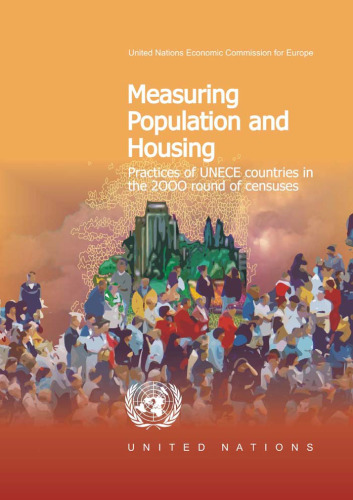 United Nations Economic Commission for Europe

Measuring Population and Housing

Practices of UNECE countries in the 2000 round of censuses

UNITED NATIONS